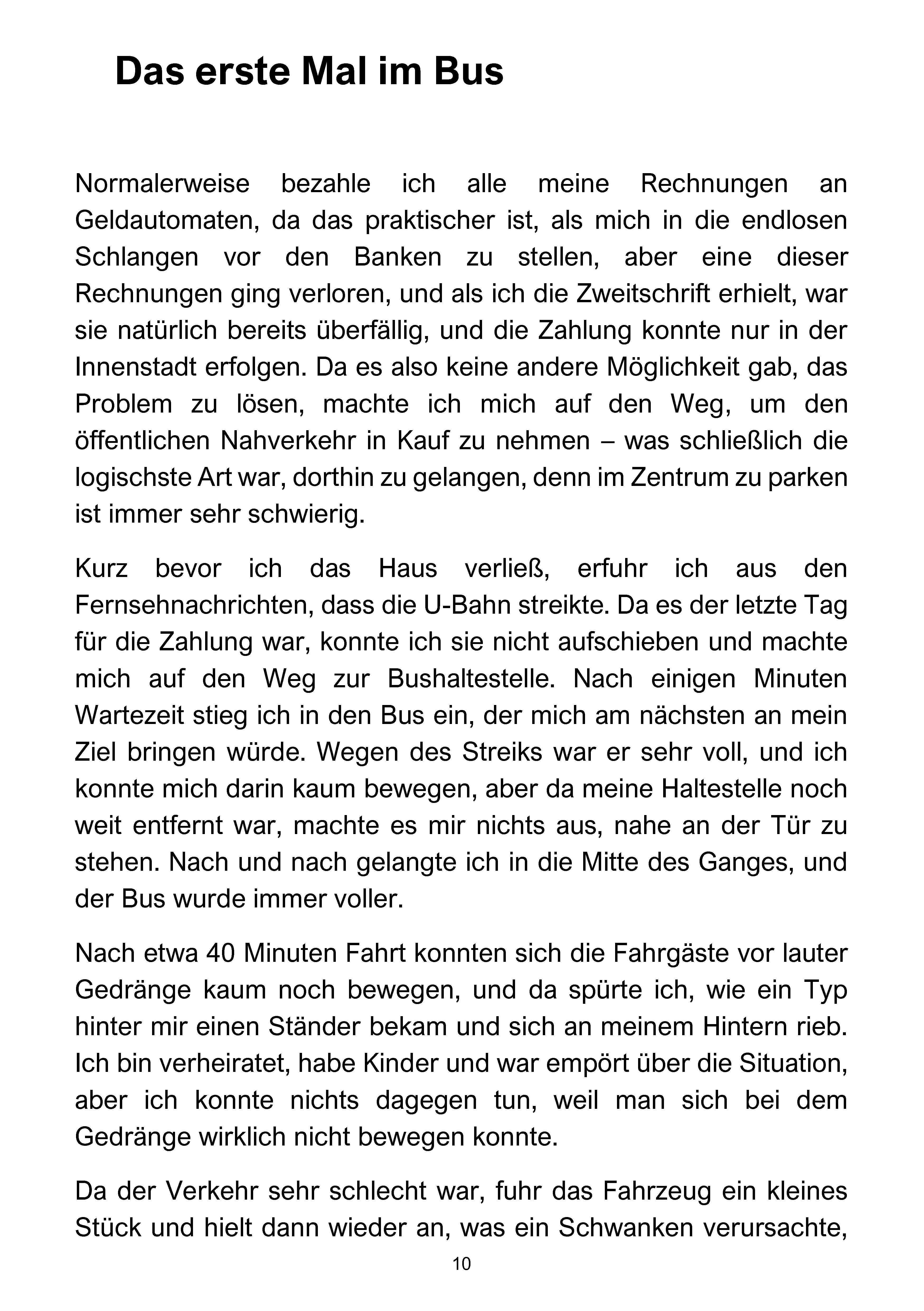 Das erste Mal im Bus

Normalerweise bezahle ich alle meine Rechnungen an Geldautomaten, da das praktischer ist, als mich in die endlosen Schlangen vor den Banken zu stellen, aber eine dieser Rechnungen ging verloren, und als ich die Zweitschrift erhielt, war sie natürlich bereits überfällig, und die Zahlung konnte nur in der Innenstadt erfolgen. Da es also keine andere Möglichkeit gab, das Problem zu lösen, machte ich mich auf den Weg, um den öffentlichen Nahverkehr in Kauf zu nehmen – was schließlich die logischste Art war, dorthin zu gelangen, denn im Zentrum zu parken ist immer sehr schwierig.

Kurz bevor ich das Haus verließ, erfuhr ich aus den Fernsehnachrichten, dass die U-Bahn streikte. Da es der letzte Tag für die Zahlung war, konnte ich sie nicht aufschieben und machte mich auf den Weg zur Bushaltestelle. Nach einigen Minuten Wartezeit stieg ich in den Bus ein, der mich am nächsten an mein Ziel bringen würde. Wegen des Streiks war er sehr voll, und ich konnte mich darin kaum bewegen, aber da meine Haltestelle noch weit entfernt war, machte es mir nichts aus, nahe an der Tür zu stehen. Nach und nach gelangte ich in die Mitte des Ganges, und der Bus wurde immer voller.

Nach etwa 40 Minuten Fahrt konnten sich die Fahrgäste vor lauter Gedränge kaum noch bewegen, und da spürte ich, wie ein Typ hinter mir einen Ständer bekam und sich an meinem Hintern rieb. Ich bin verheiratet, habe Kinder und war empört über die Situation, aber ich konnte nichts dagegen tun, weil man sich bei dem Gedränge wirklich nicht bewegen konnte.

Da der Verkehr sehr schlecht war, fuhr das Fahrzeug ein kleines Stück und hielt dann wieder an, was ein Schwanken verursachte,

10